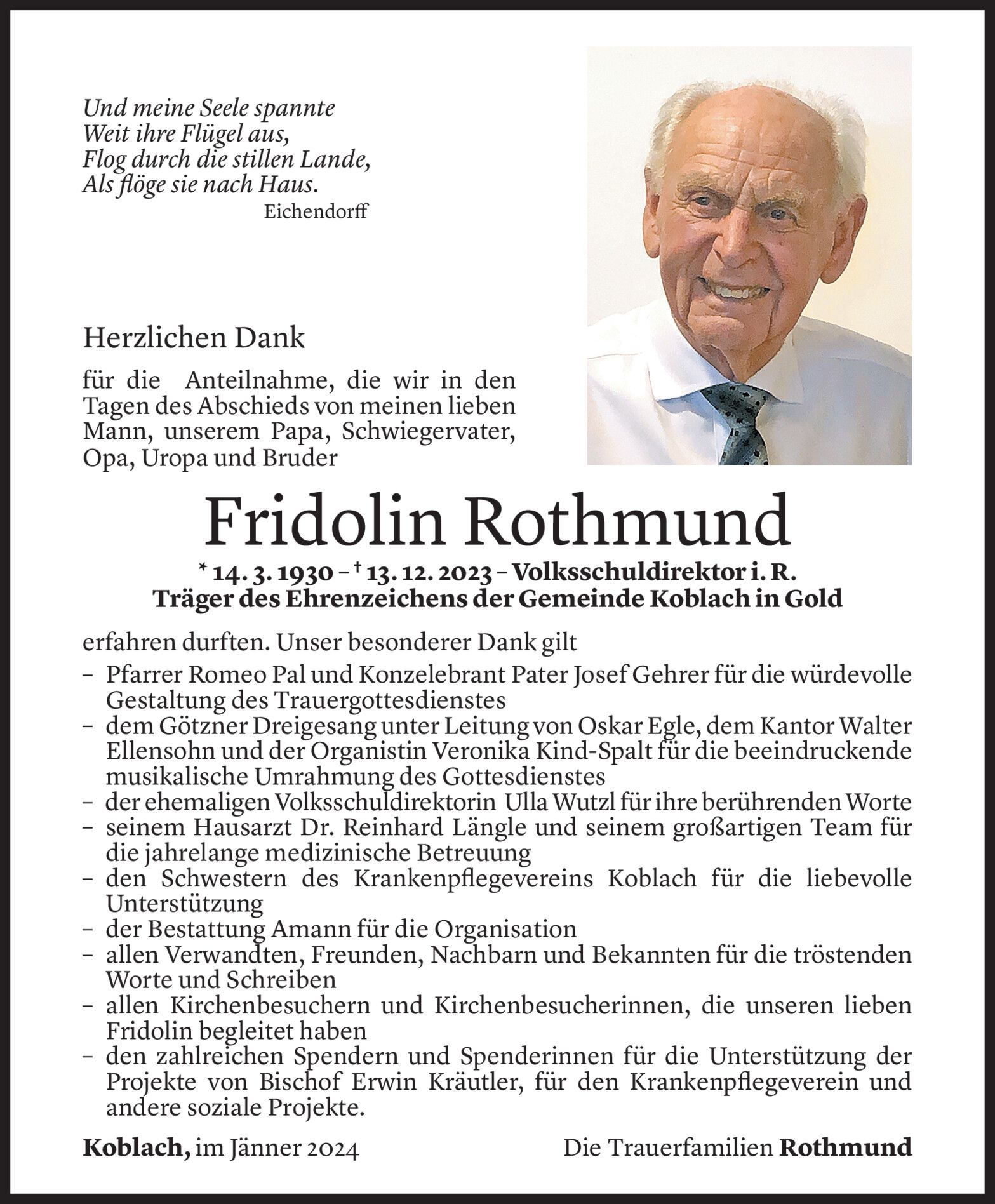 Und meine Seele spannte
Weit ihre Flügel aus,
Flog durch die stillen Lande,
Als flöge sie nach Haus.
Eichendorff

Herzlichen Dank

für die Anteilnahme, die wir in den Tagen des Abschieds von meinen lieben Mann, unserem Papa, Schwiegervater, Opa, Uropa und Bruder

Fridolin Rothmund

* 14. 3. 1930 – † 13. 12. 2023 – Volksschuldirektor i. R.
Träger des Ehrenzeichens der Gemeinde Koblach in Gold

erfahren durften. Unser besonderer Dank gilt

– Pfarrer Romeo Pal und Konzelebrant Pater Josef Gehrer für die würdevolle Gestaltung des Trauergottesdienstes
– dem Götzner Dreigesang unter Leitung von Oskar Egle, dem Kantor Walter Ellensohn und der Organistin Veronika Kind-Spalt für die beeindruckende musikalische Umrahmung des Gottesdienstes
– der ehemaligen Volksschuldirektorin Ulla Wutzl für ihre berührenden Worte
– seinem Hausarzt Dr. Reinhard Längle und seinem großartigen Team für die jahrelange medizinische Betreuung
– den Schwestern des Krankenpflegevereins Koblach für die liebevolle Unterstützung
– der Bestattung Amann für die Organisation
– allen Verwandten, Freunden, Nachbarn und Bekannten für die tröstenden Worte und Schreiben
– allen Kirchenbesuchern und Kirchenbesucherinnen, die unseren lieben Fridolin begleitet haben
– den zahlreichen Spendern und Spenderinnen für die Unterstützung der Projekte von Bischof Erwin Kräutler, für den Krankenpflegeverein und andere soziale Projekte.

Koblach, im Jänner 2024

Die Trauerfamilien Rothmund